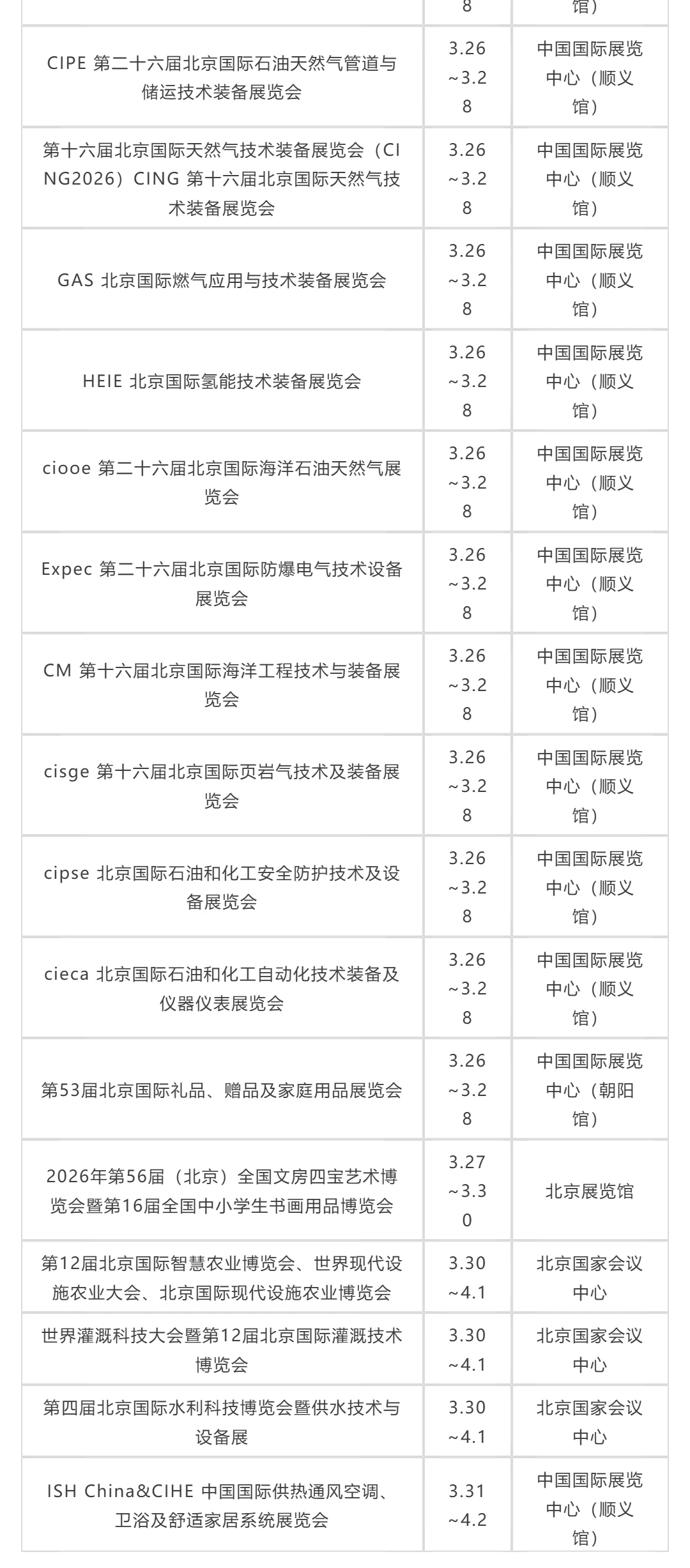 | | 8 | 馆） |
|---|---|---|
| CIPE 第二十六届北京国际石油天然气管道与储运技术装备展览会 | 3.26~3.28 | 中国国际展览中心（顺义馆） |
| 第十六届北京国际天然气技术装备展览会（CING2026）CING 第十六届北京国际天然气技术装备展览会 | 3.26~3.28 | 中国国际展览中心（顺义馆） |
| GAS 北京国际燃气应用与技术装备展览会 | 3.26~3.28 | 中国国际展览中心（顺义馆） |
| HEIE 北京国际氢能技术装备展览会 | 3.26~3.28 | 中国国际展览中心（顺义馆） |
| ciooe 第二十六届北京国际海洋石油天然气展览会 | 3.26~3.28 | 中国国际展览中心（顺义馆） |
| Expec 第二十六届北京国际防爆电气技术设备展览会 | 3.26~3.28 | 中国国际展览中心（顺义馆） |
| CM 第十六届北京国际海洋工程技术与装备展览会 | 3.26~3.28 | 中国国际展览中心（顺义馆） |
| cisge 第十六届北京国际页岩气技术及装备展览会 | 3.26~3.28 | 中国国际展览中心（顺义馆） |
| cipse 北京国际石油和化工安全防护技术及设备展览会 | 3.26~3.28 | 中国国际展览中心（顺义馆） |
| cieca 北京国际石油和化工自动化技术装备及仪器仪表展览会 | 3.26~3.28 | 中国国际展览中心（顺义馆） |
| 第53届北京国际礼品、赠品及家庭用品展览会 | 3.26~3.28 | 中国国际展览中心（朝阳馆） |
| 2026年第56届（北京）全国文房四宝艺术博览会暨第16届全国中小学生书画用品博览会 | 3.27~3.30 | 北京展览馆 |
| 第12届北京国际智慧农业博览会、世界现代设施农业大会、北京国际现代设施农业博览会 | 3.30~4.1 | 北京国家会议中心 |
| 世界灌溉科技大会暨第12届北京国际灌溉技术博览会 | 3.30~4.1 | 北京国家会议中心 |
| 第四届北京国际水利科技博览会暨供水技术与设备展 | 3.30~4.1 | 北京国家会议中心 |
| ISH China&CIHE 中国国际供热通风空调、卫浴及舒适家居系统展览会 | 3.31~4.2 | 中国国际展览中心（顺义馆） |